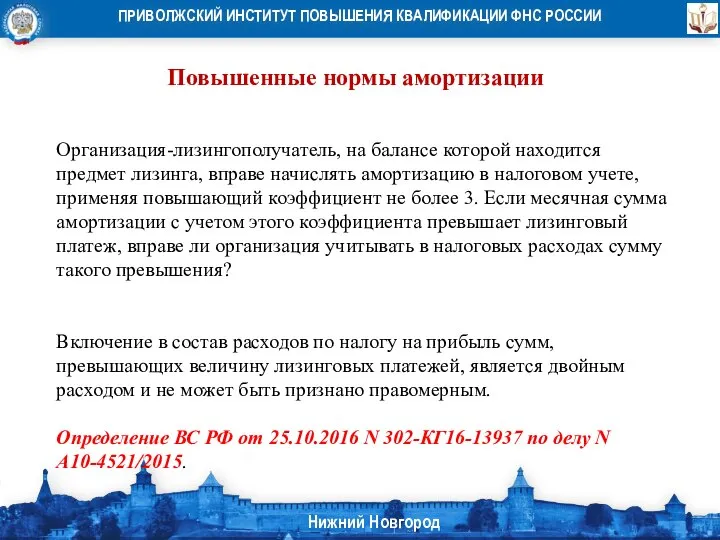 ПРИВОЛЖСКИЙ ИНСТИТУТ ПОВЫШЕНИЯ КВАЛИФИКАЦИИ ФНС РОССИИ

Повышенные нормы амортизации

Организация-лизингополучатель, на балансе которой находится предмет лизинга, вправе начислять амортизацию в налоговом учете, применяя повышающий коэффициент не более 3. Если месячная сумма амортизации с учетом этого коэффициента превышает лизинговый платеж, вправе ли организация учитывать в налоговых расходах сумму такого превышения?

Включение в состав расходов по налогу на прибыль сумм, превышающих величину лизинговых платежей, является двойным расходом и не может быть признано правомерным.

Определение ВС РФ от 25.10.2016 N 302-КГ16-13937 по делу N А10-4521/2015.

Нижний Новгород